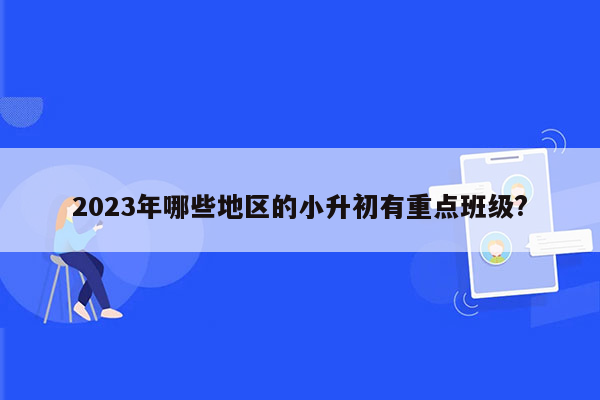 2023年哪些地区的小升初有重点班级?